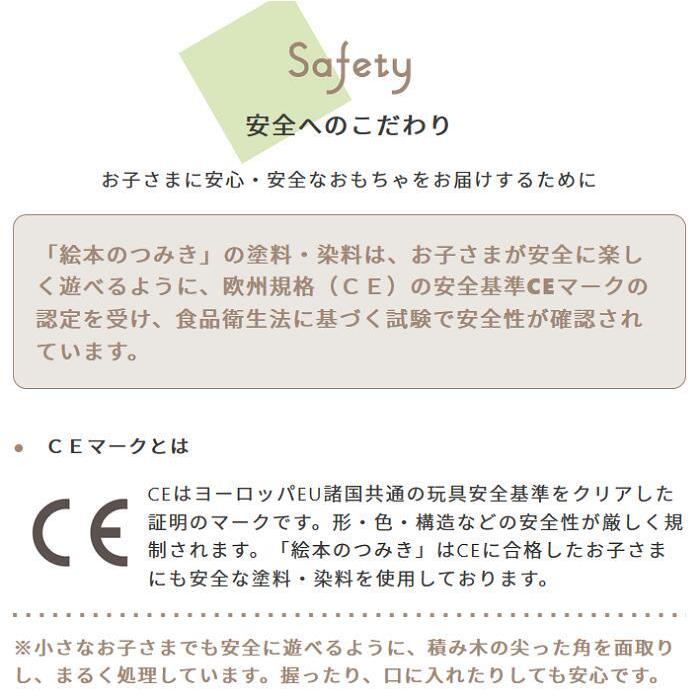 Safety
安全へのこだわり

お子さまに安心・安全なおもちゃをお届けするために

「絵本のつみき」の塗料・染料は、お子さまが安全に楽しく遊べるように、欧州規格（ＣＥ）の安全基準CEマークの認定を受け、食品衛生法に基づく試験で安全性が確認されています。

• ＣＥマークとは

CE

CEはヨーロッパEU諸国共通の玩具安全基準をクリアした証明のマークです。形・色・構造などの安全性が厳しく規制されます。「絵本のつみき」はCEに合格したお子さまにも安全な塗料・染料を使用しております。

※小さなお子さまでも安全に遊べるように、積み木の尖った角を面取りし、まるく処理しています。握ったり、口に入れたりしても安心です。